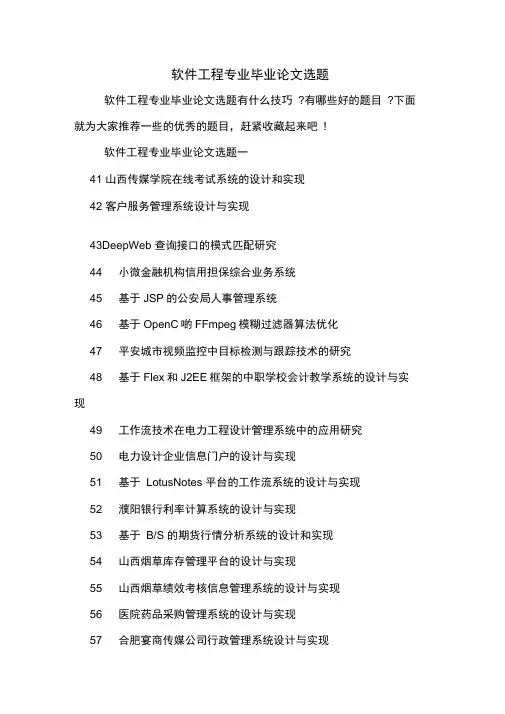 软件工程专业毕业论文选题

软件工程专业毕业论文选题有什么技巧 ?有哪些好的题目 ?下面就为大家推荐一些的优秀的题目，赶紧收藏起来吧 !

软件工程专业毕业论文选题一

41 山西传媒学院在线考试系统的设计和实现

42 客户服务管理系统设计与实现

43DeepWeb 查询接口的模式匹配研究

44 小微金融机构信用担保综合业务系统

45 基于 JSP 的公安局人事管理系统

46 基于 OpenC 哟 FFmpeg 模糊过滤器算法优化

47 平安城市视频监控中目标检测与跟踪技术的研究

48 基于 Flex 和 J2EE 框架的中职学校会计教学系统的设计与实现

49 工作流技术在电力工程设计管理系统中的应用研究

50 电力设计企业信息门户的设计与实现

51 基于 LotusNotes 平台的工作流系统的设计与实现

52 濮阳银行利率计算系统的设计与实现

53 基于 B/S 的期货行情分析系统的设计和实现

54 山西烟草库存管理平台的设计与实现

55 山西烟草绩效考核信息管理系统的设计与实现

56 医院药品采购管理系统的设计与实现

57 合肥宴商传媒公司行政管理系统设计与实现